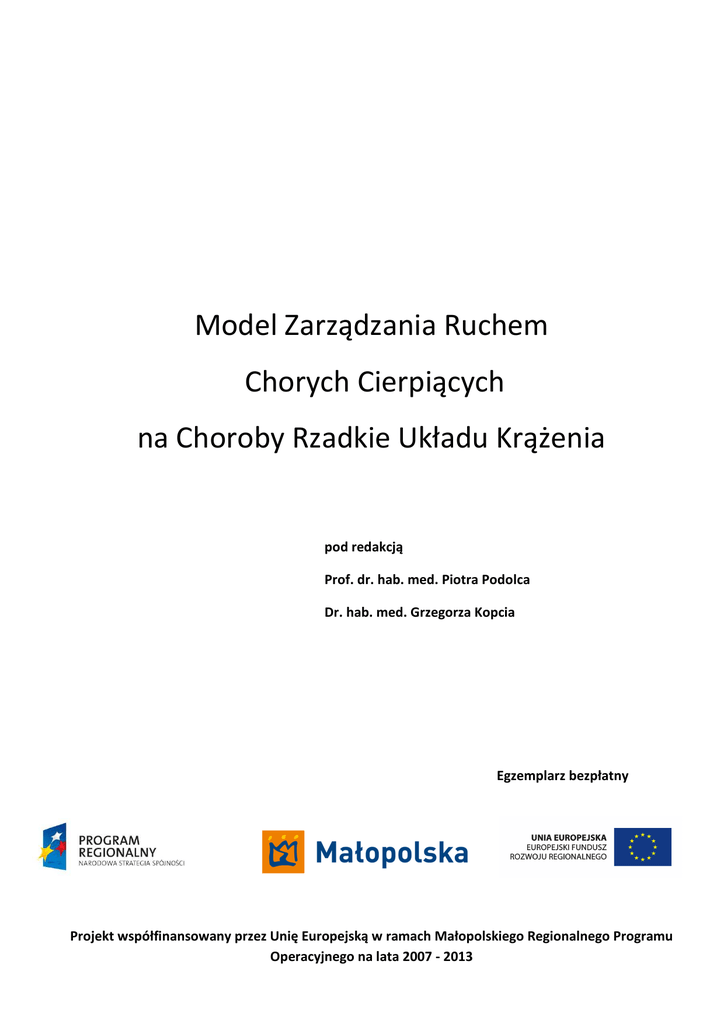 Model Zarządzania Ruchem

Chorych Cierpiących

na Choroby Rzadkie Układu Krążenia

pod redakcją

Prof. dr. hab. med. Piotra Podolca

Dr. hab. med. Grzegorza Kopcia

Egzemplarz bezpłatny

PROGRAM REGIONALNY
NARODOWA STRATEGIA SPÓJNOŚCI

Małopolska

UNIA EUROPEJSKA
EUROPEJSKI FUNDUSZ ROZWOJU REGIONALNEGO

Projekt współfinansowany przez Unię Europejską w ramach Małopolskiego Regionalnego Programu Operacyjnego na lata 2007 - 2013